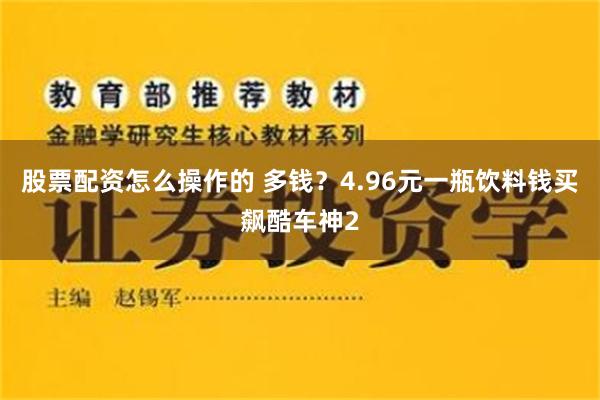 教育部推荐教材
金融学研究生核心教材系列

股票配资怎么操作的 多钱？4.96元一瓶饮料钱买飙酷车神2

证券投资学

主编 赵锡军